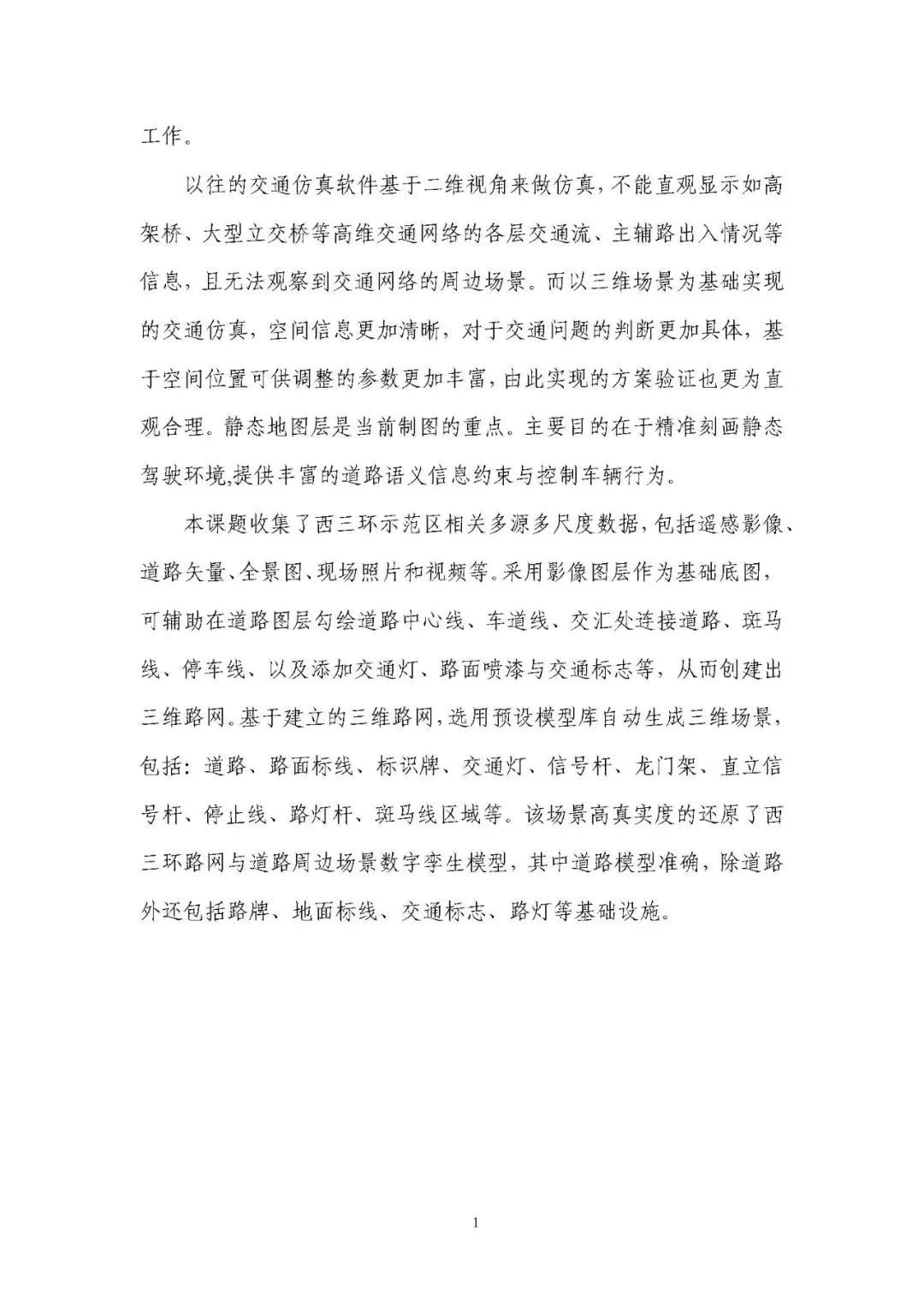 工作。

以往的交通仿真软件基于二维视角来做仿真，不能直观显示如高架桥、大型立交桥等高维交通网络的各层交通流、主辅路出入情况等信息，且无法观察到交通网络的周边场景。而以三维场景为基础实现的交通仿真，空间信息更加清晰，对于交通问题的判断更加具体，基于空间位置可供调整的参数更加丰富，由此实现的方案验证也更为直观合理。静态地图层是当前制图的重点。主要目的在于精准刻画静态驾驶环境,提供丰富的道路语义信息约束与控制车辆行为。

本课题收集了西三环示范区相关多源多尺度数据，包括遥感影像、道路矢量、全景图、现场照片和视频等。采用影像图层作为基础底图，可辅助在道路图层勾绘道路中心线、车道线、交汇处连接道路、斑马线、停车线、以及添加交通灯、路面喷漆与交通标志等，从而创建出三维路网。基于建立的三维路网，选用预设模型库自动生成三维场景，包括：道路、路面标线、标识牌、交通灯、信号杆、龙门架、直立信号杆、停止线、路灯杆、斑马线区域等。该场景高真实度的还原了西三环路网与道路周边场景数字孪生模型，其中道路模型准确，除道路外还包括路牌、地面标线、交通标志、路灯等基础设施。

1